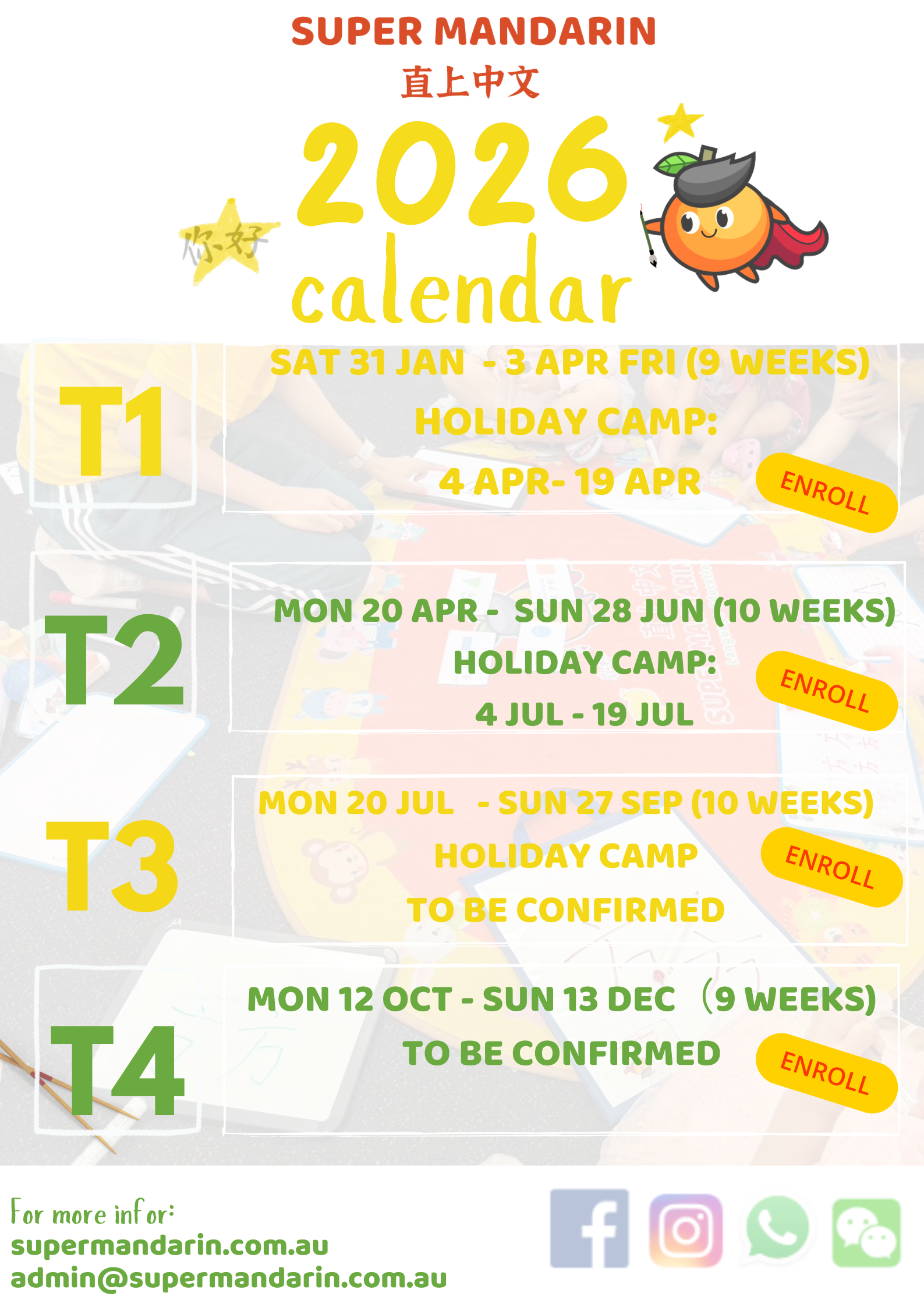 SUPER MANDARIN
直上中文

你好

2026
calendar

T1

SAT 31 JAN - 3 APR FRI (9 WEEKS)

HOLIDAY CAMP:

4 APR- 19 APR

ENROLL

T2

MON 20 APR - SUN 28 JUN (10 WEEKS)

HOLIDAY CAMP:

4 JUL - 19 JUL

ENROLL

T3

MON 20 JUL - SUN 27 SEP (10 WEEKS)

HOLIDAY CAMP

TO BE CONFIRMED

ENROLL

T4

MON 12 OCT - SUN 13 DEC （9 WEEKS)

TO BE CONFIRMED

ENROLL

For more infor:
supermandarin.com.au
admin@supermandarin.com.au